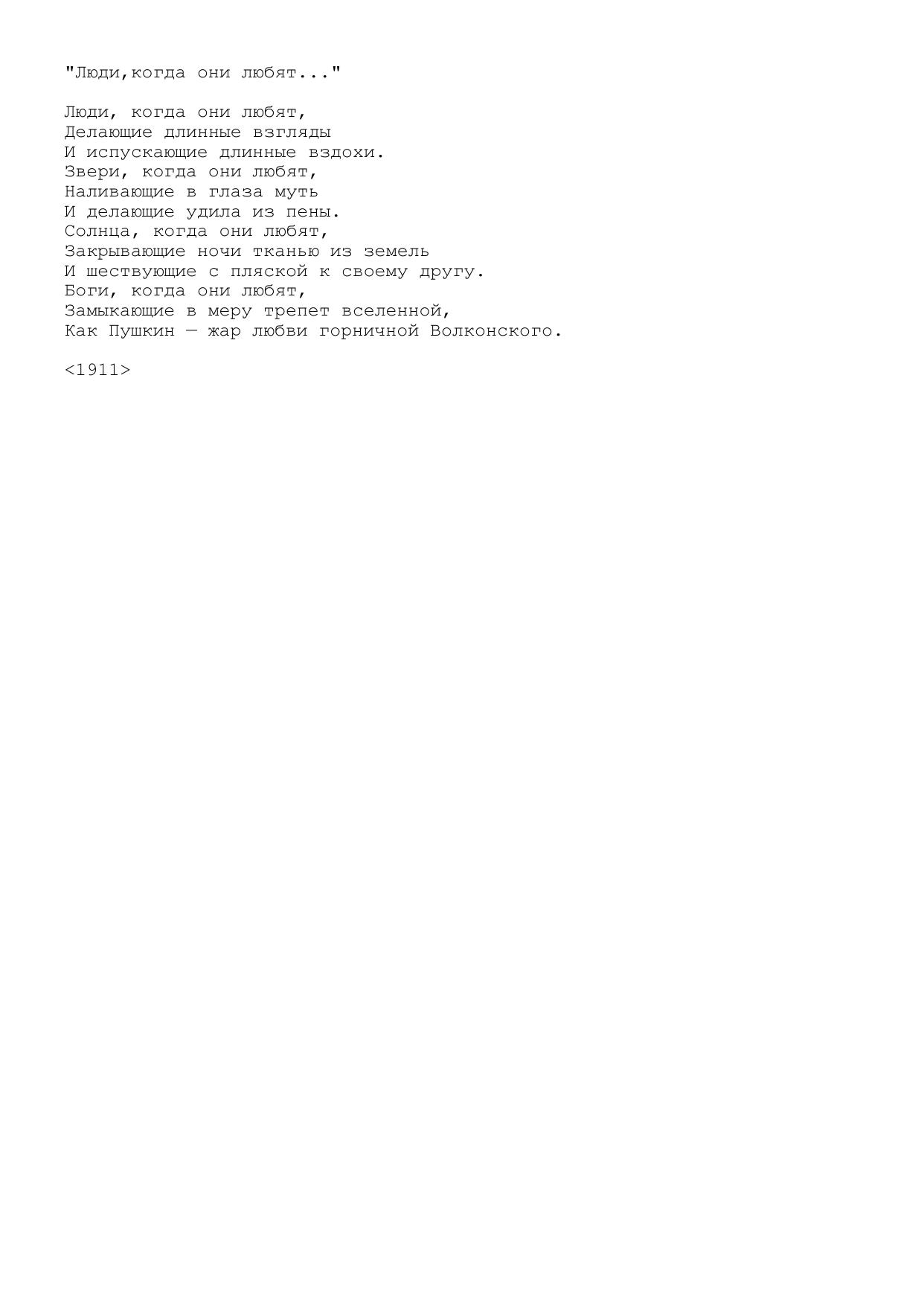 "Люди,когда они любят..."

Люди, когда они любят,
Делающие длинные взгляды
И испускающие длинные вздохи.
Звери, когда они любят,
Наливающие в глаза муть
И делающие удила из пены.
Солнца, когда они любят,
Закрывающие ночи тканью из земель
И шествующие с пляской к своему другу.
Боги, когда они любят,
Замыкающие в меру трепет вселенной,
Как Пушкин — жар любви горничной Волконского.

<1911>